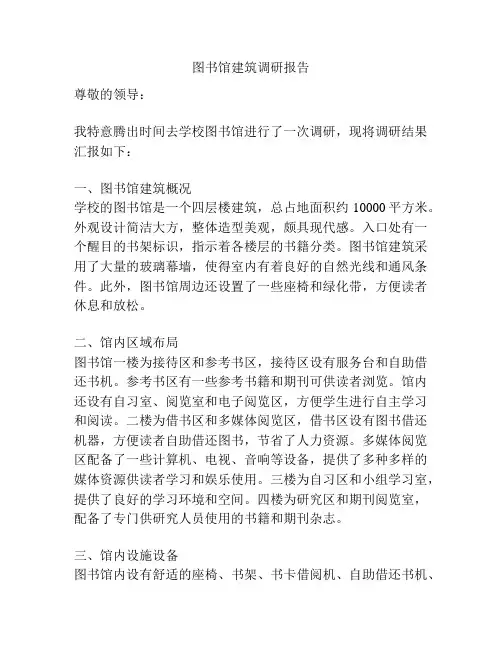 图书馆建筑调研报告

尊敬的领导：

我特意腾出时间去学校图书馆进行了一次调研，现将调研结果汇报如下：

一、图书馆建筑概况
学校的图书馆是一个四层楼建筑，总占地面积约 10000 平方米。外观设计简洁大方，整体造型美观，颇具现代感。入口处有一个醒目的书架标识，指示着各楼层的书籍分类。图书馆建筑采用了大量的玻璃幕墙，使得室内有着良好的自然光线和通风条件。此外，图书馆周边还设置了一些座椅和绿化带，方便读者休息和放松。

二、馆内区域布局
图书馆一楼为接待区和参考书区，接待区设有服务台和自助借还书机。参考书区有一些参考书籍和期刊可供读者浏览。馆内还设有自习室、阅览室和电子阅览区，方便学生进行自主学习和阅读。二楼为借书区和多媒体阅览区，借书区设有图书借还机器，方便读者自助借还图书，节省了人力资源。多媒体阅览区配备了一些计算机、电视、音响等设备，提供了多种多样的媒体资源供读者学习和娱乐使用。三楼为自习区和小组学习室，提供了良好的学习环境和空间。四楼为研究区和期刊阅览室，配备了专门供研究人员使用的书籍和期刊杂志。

三、馆内设施设备
图书馆内设有舒适的座椅、书架、书卡借阅机、自助借还书机、